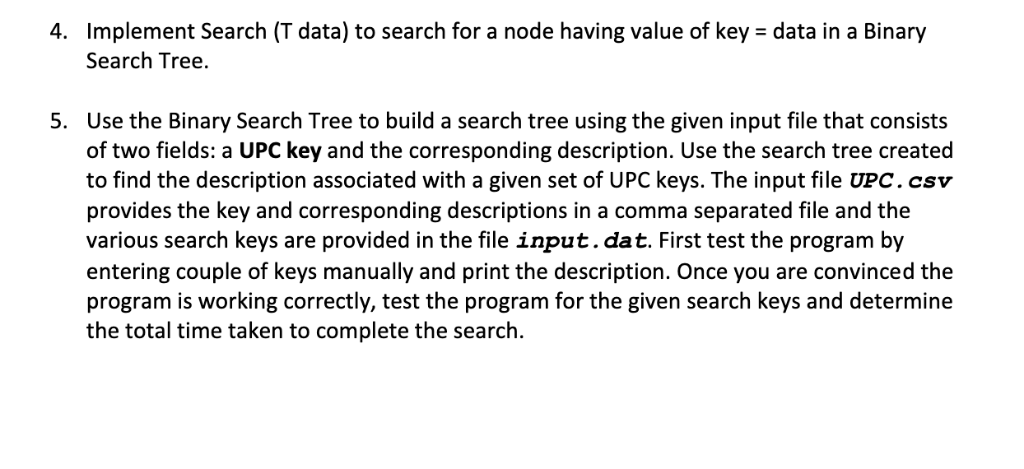 4. Implement Search (T data) to search for a node having value of key = data in a Binary Search Tree.

5. Use the Binary Search Tree to build a search tree using the given input file that consists of two fields: a UPC key and the corresponding description. Use the search tree created to find the description associated with a given set of UPC keys. The input file UPC.csv provides the key and corresponding descriptions in a comma separated file and the various search keys are provided in the file input.dat. First test the program by entering couple of keys manually and print the description. Once you are convinced the program is working correctly, test the program for the given search keys and determine the total time taken to complete the search.